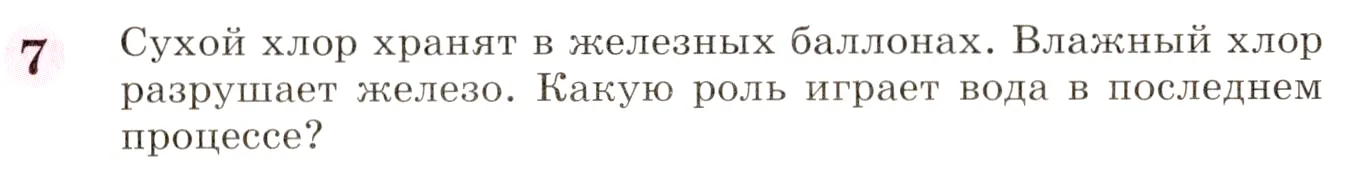 7 Сухой хлор хранят в железных баллонах. Влажный хлор разрушает железо. Какую роль играет вода в последнем процессе?